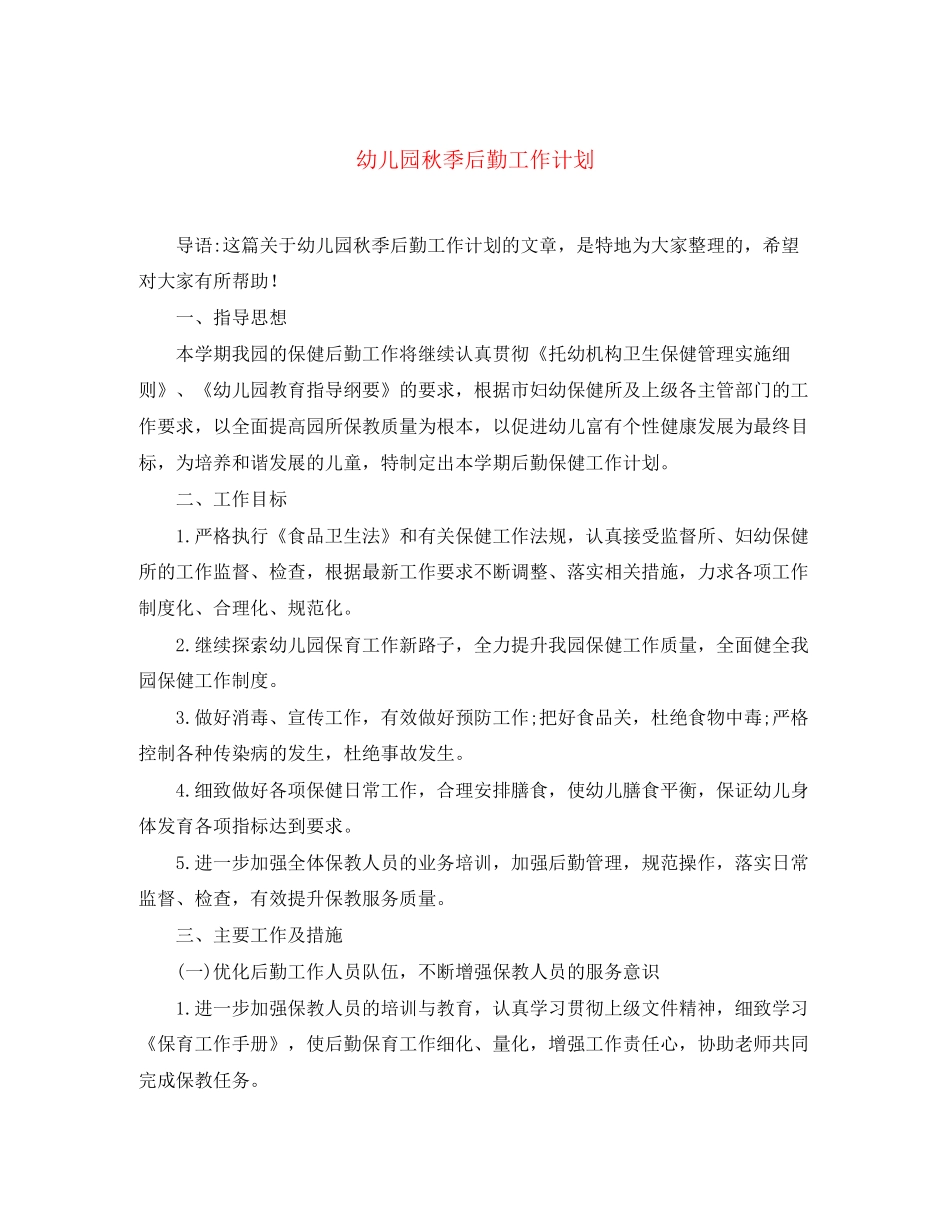 幼儿园秋季后勤工作计划

导语:这篇关于幼儿园秋季后勤工作计划的文章，是特地为大家整理的，希望对大家有所帮助！

一、指导思想

本学期我园的保健后勤工作将继续认真贯彻《托幼机构卫生保健管理实施细则》、《幼儿园教育指导纲要》的要求，根据市妇幼保健所及上级各主管部门的工作要求，以全面提高园所保教质量为根本，以促进幼儿富有个性健康发展为最终目标，为培养和谐发展的儿童，特制定出本学期后勤保健工作计划。

二、工作目标

1.严格执行《食品卫生法》和有关保健工作法规，认真接受监督所、妇幼保健所的工作监督、检查，根据最新工作要求不断调整、落实相关措施，力求各项工作制度化、合理化、规范化。

2.继续探索幼儿园保育工作新路子，全力提升我园保健工作质量，全面健全我园保健工作制度。

3.做好消毒、宣传工作，有效做好预防工作;把好食品关，杜绝食物中毒;严格控制各种传染病的发生，杜绝事故发生。

4.细致做好各项保健日常工作，合理安排膳食，使幼儿膳食平衡，保证幼儿身体发育各项指标达到要求。

5.进一步加强全体保教人员的业务培训，加强后勤管理，规范操作，落实日常监督、检查，有效提升保教服务质量。

三、主要工作及措施

(一)优化后勤工作人员队伍，不断增强保教人员的服务意识

1.进一步加强保教人员的培训与教育，认真学习贯彻上级文件精神，细致学习《保育工作手册》，使后勤保育工作细化、量化，增强工作责任心，协助老师共同完成保教任务。